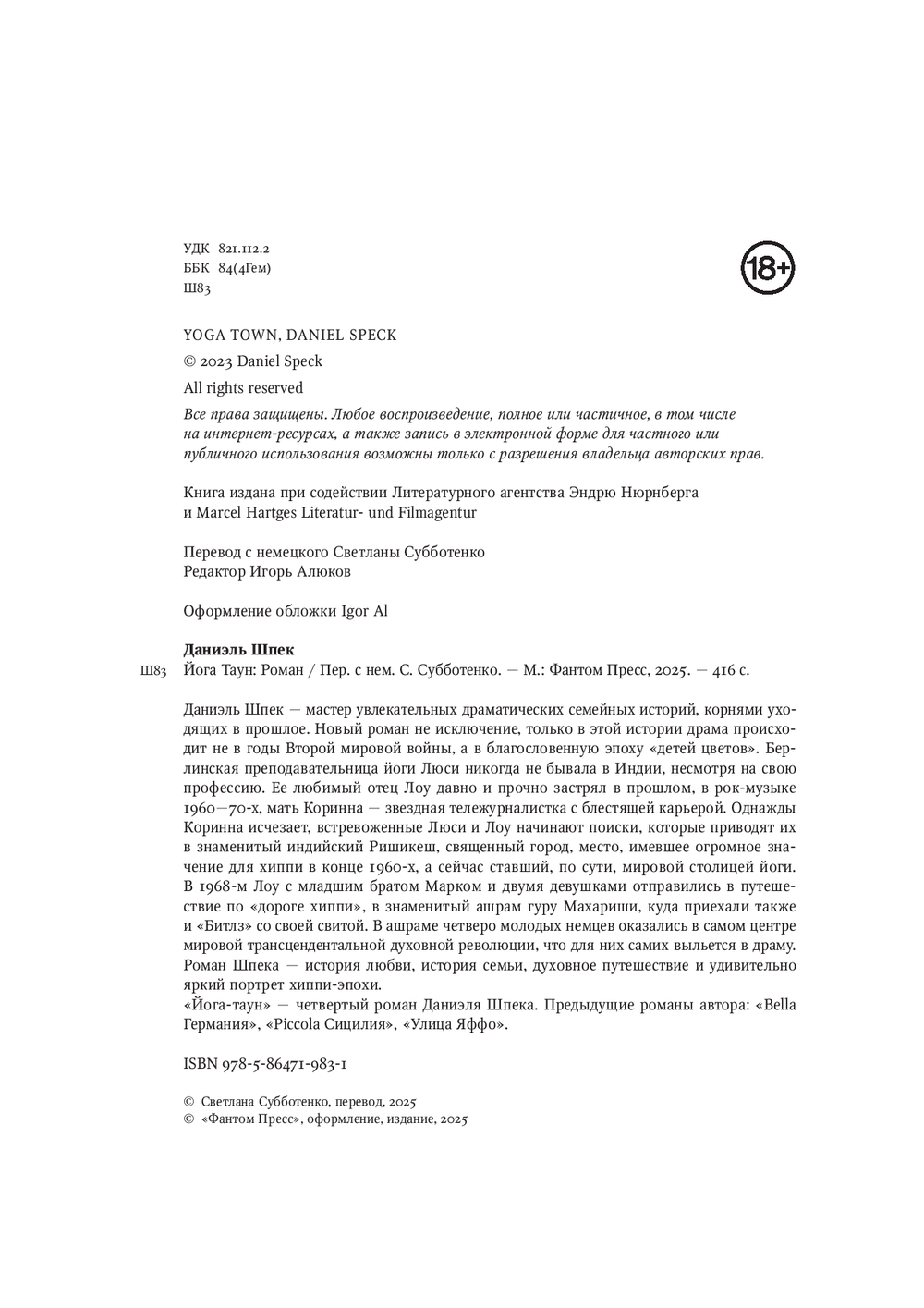 УДК 821.112.2
ББК 84(4Гем)
Ш83

18+

YOGA TOWN, DANIEL SPECK

© 2023 Daniel Speck

All rights reserved

Все права защищены. Любое воспроизведение, полное или частичное, в том числе на интернет-ресурсах, а также запись в электронной форме для частного или публичного использования возможны только с разрешения владельца авторских прав.

Книга издана при содействии Литературного агентства Эндрю Нюрнберга и Marcel Hartges Literatur- und Filmagentur

Перевод с немецкого Светланы Субботенко
Редактор Игорь Алюков

Оформление обложки Igor Al

Даниэль Шпек
Ш83 Йога Таун: Роман / Пер. с нем. С. Субботенко. — М.: Фантом Пресс, 2025. — 416 с.

Даниэль Шпек — мастер увлекательных драматических семейных историй, корнями уходящих в прошлое. Новый роман не исключение, только в этой истории драма происходит не в годы Второй мировой войны, а в благословенную эпоху «детей цветов». Берлинская преподавательница йоги Люси никогда не бывала в Индии, несмотря на свою профессию. Ее любимый отец Лоу давно и прочно застрял в прошлом, в рок-музыке 1960—70-х, мать Коринна — звездная тележурналистка с блестящей карьерой. Однажды Коринна исчезает, встревоженные Люси и Лоу начинают поиски, которые приводят их в знаменитый индийский Ришикеш, священный город, место, имевшее огромное значение для хиппи в конце 1960-х, а сейчас ставший, по сути, мировой столицей йоги. В 1968-м Лоу с младшим братом Марком и двумя девушками отправились в путешествие по «дороге хиппи», в знаменитый ашрам гуру Махариши, куда приехали также и «Битлз» со своей свитой. В ашраме четверо молодых немцев оказались в самом центре мировой трансцендентальной духовной революции, что для них самих выльется в драму. Роман Шпека — история любви, история семьи, духовное путешествие и удивительно яркий портрет хиппи-эпохи.
«Йога-таун» — четвертый роман Даниэля Шпека. Предыдущие романы автора: «Bella Германия», «Piccola Сицилия», «Улица Яффо».

ISBN 978-5-86471-983-1

© Светлана Субботенко, перевод, 2025
© «Фантом Пресс», оформление, издание, 2025